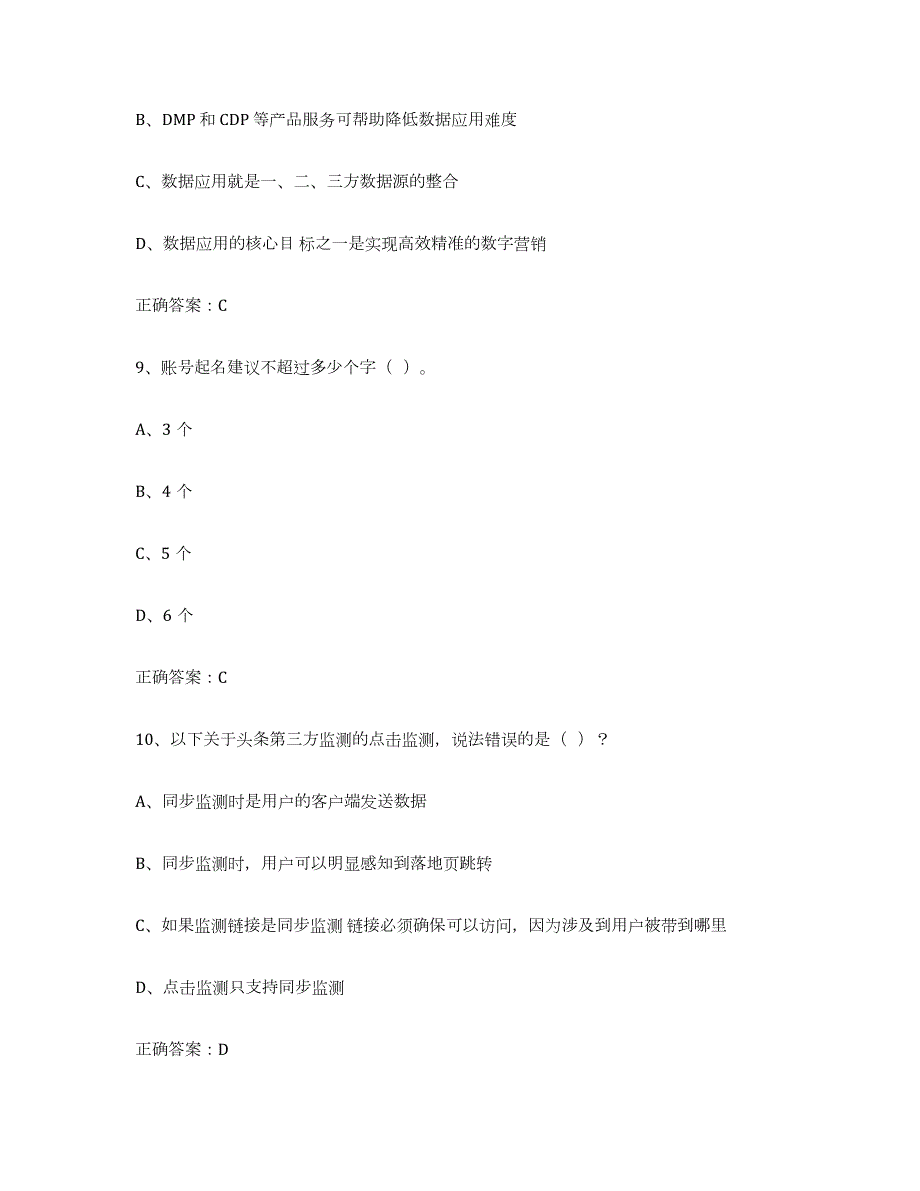 B、DMP 和 CDP 等产品服务可帮助降低数据应用难度

C、数据应用就是一、二、三方数据源的整合

D、数据应用的核心目 标之一是实现高效精准的数字营销

正确答案：C

9、账号起名建议不超过多少个字（ ）。

A、3 个

B、4 个

C、5 个

D、6 个

正确答案：C

10、以下关于头条第三方监测的点击监测，说法错误的是（ ）？

A、同步监测时是用户的客户端发送数据

B、同步监测时，用户可以明显感知到落地页跳转

C、如果监测链接是同步监测 链接必须确保可以访问，因为涉及到用户被带到哪里

D、点击监测只支持同步监测

正确答案：D